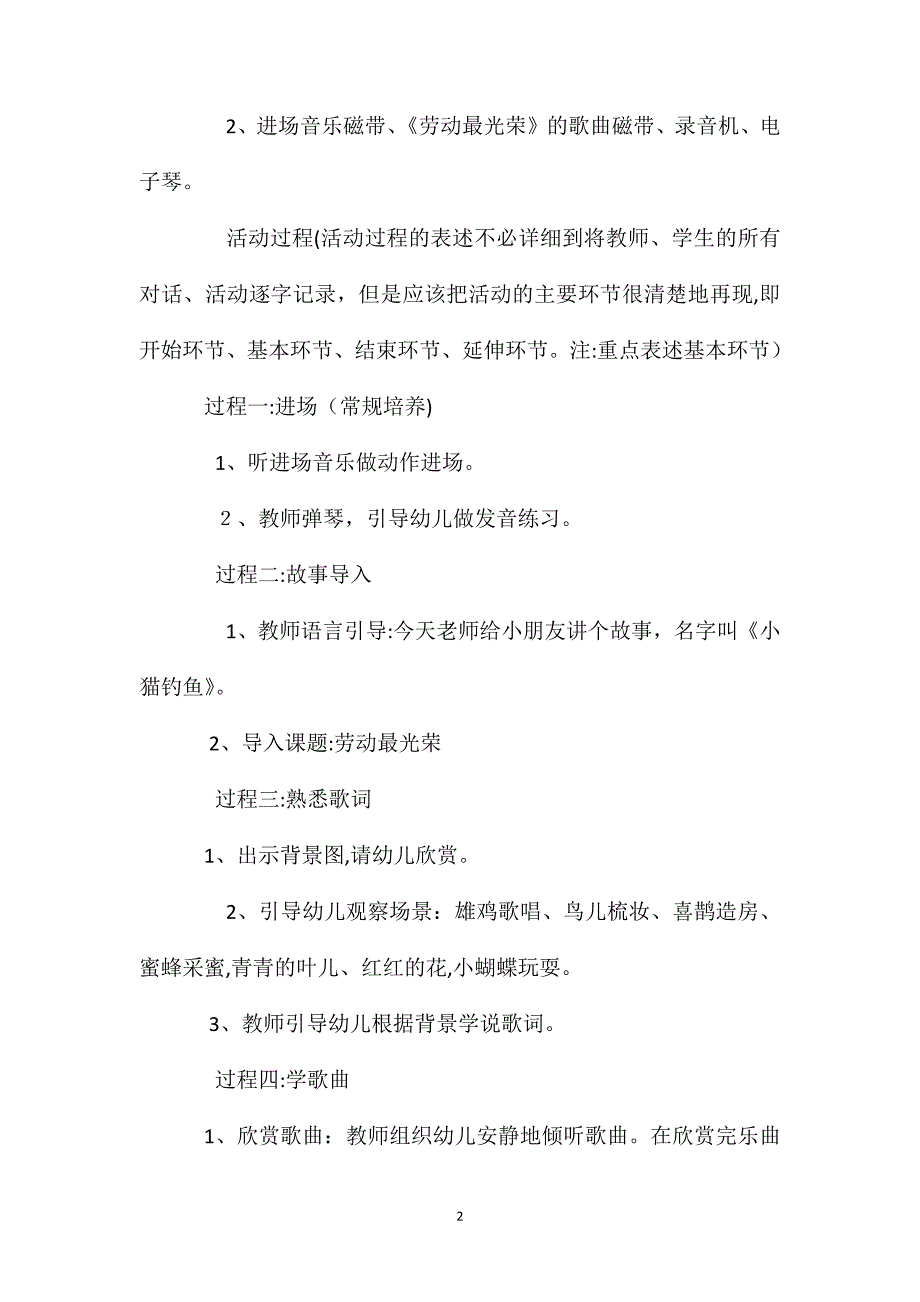 2、进场音乐磁带、《劳动最光荣》的歌曲磁带、录音机、电子琴。

活动过程(活动过程的表述不必详细到将教师、学生的所有对话、活动逐字记录，但是应该把活动的主要环节很清楚地再现,即开始环节、基本环节、结束环节、延伸环节。注:重点表述基本环节）

过程一:进场（常规培养)

1、听进场音乐做动作进场。

2 、教师弹琴，引导幼儿做发音练习。

过程二:故事导入

1、教师语言引导:今天老师给小朋友讲个故事，名字叫《小猫钓鱼》。

2、导入课题:劳动最光荣

过程三:熟悉歌词

1、出示背景图,请幼儿欣赏。

2、引导幼儿观察场景：雄鸡歌唱、鸟儿梳妆、喜鹊造房、蜜蜂采蜜,青青的叶儿、红红的花,小蝴蝶玩耍。

3、教师引导幼儿根据背景学说歌词。

过程四:学歌曲

1、欣赏歌曲：教师组织幼儿安静地倾听歌曲。在欣赏完乐曲

2